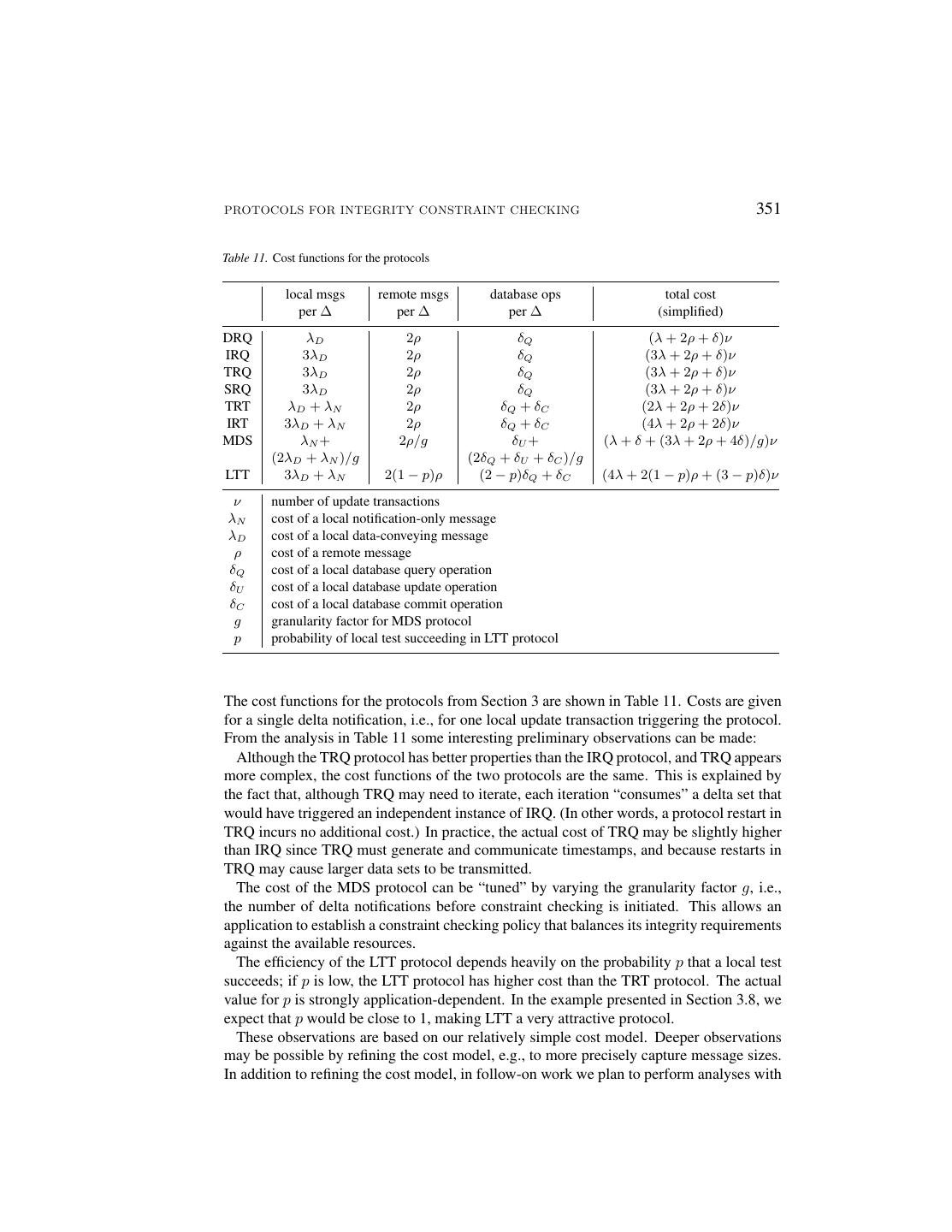 PROTOCOLS FOR INTEGRITY CONSTRAINT CHECKING 351

Table 11. Cost functions for the protocols

| | local msgs per $\Delta$ | remote msgs per $\Delta$ | database ops per $\Delta$ | total cost (simplified) |
|---|---|---|---|---|
| DRQ | $\lambda_D$ | $2\rho$ | $\delta_Q$ | $(\lambda + 2\rho + \delta)\nu$ |
| IRQ | $3\lambda_D$ | $2\rho$ | $\delta_Q$ | $(3\lambda + 2\rho + \delta)\nu$ |
| TRQ | $3\lambda_D$ | $2\rho$ | $\delta_Q$ | $(3\lambda + 2\rho + \delta)\nu$ |
| SRQ | $3\lambda_D$ | $2\rho$ | $\delta_Q$ | $(3\lambda + 2\rho + \delta)\nu$ |
| TRT | $\lambda_D + \lambda_N$ | $2\rho$ | $\delta_Q + \delta_C$ | $(2\lambda + 2\rho + 2\delta)\nu$ |
| IRT | $3\lambda_D + \lambda_N$ | $2\rho$ | $\delta_Q + \delta_C$ | $(4\lambda + 2\rho + 2\delta)\nu$ |
| MDS | $\lambda_N +$ $(2\lambda_D + \lambda_N)/g$ | $2\rho/g$ | $\delta_U +$ $(2\delta_Q + \delta_U + \delta_C)/g$ | $(\lambda + \delta + (3\lambda + 2\rho + 4\delta)/g)\nu$ |
| LTT | $3\lambda_D + \lambda_N$ | $2(1-p)\rho$ | $(2-p)\delta_Q + \delta_C$ | $(4\lambda + 2(1-p)\rho + (3-p)\delta)\nu$ |

| | |
|---|---|
| $\nu$ | number of update transactions |
| $\lambda_N$ | cost of a local notification-only message |
| $\lambda_D$ | cost of a local data-conveying message |
| $\rho$ | cost of a remote message |
| $\delta_Q$ | cost of a local database query operation |
| $\delta_U$ | cost of a local database update operation |
| $\delta_C$ | cost of a local database commit operation |
| $g$ | granularity factor for MDS protocol |
| $p$ | probability of local test succeeding in LTT protocol |

The cost functions for the protocols from Section 3 are shown in Table 11. Costs are given for a single delta notification, i.e., for one local update transaction triggering the protocol. From the analysis in Table 11 some interesting preliminary observations can be made:

Although the TRQ protocol has better properties than the IRQ protocol, and TRQ appears more complex, the cost functions of the two protocols are the same. This is explained by the fact that, although TRQ may need to iterate, each iteration “consumes” a delta set that would have triggered an independent instance of IRQ. (In other words, a protocol restart in TRQ incurs no additional cost.) In practice, the actual cost of TRQ may be slightly higher than IRQ since TRQ must generate and communicate timestamps, and because restarts in TRQ may cause larger data sets to be transmitted.

The cost of the MDS protocol can be “tuned” by varying the granularity factor $g$, i.e., the number of delta notifications before constraint checking is initiated. This allows an application to establish a constraint checking policy that balances its integrity requirements against the available resources.

The efficiency of the LTT protocol depends heavily on the probability $p$ that a local test succeeds; if $p$ is low, the LTT protocol has higher cost than the TRT protocol. The actual value for $p$ is strongly application-dependent. In the example presented in Section 3.8, we expect that $p$ would be close to 1, making LTT a very attractive protocol.

These observations are based on our relatively simple cost model. Deeper observations may be possible by refining the cost model, e.g., to more precisely capture message sizes. In addition to refining the cost model, in follow-on work we plan to perform analyses with